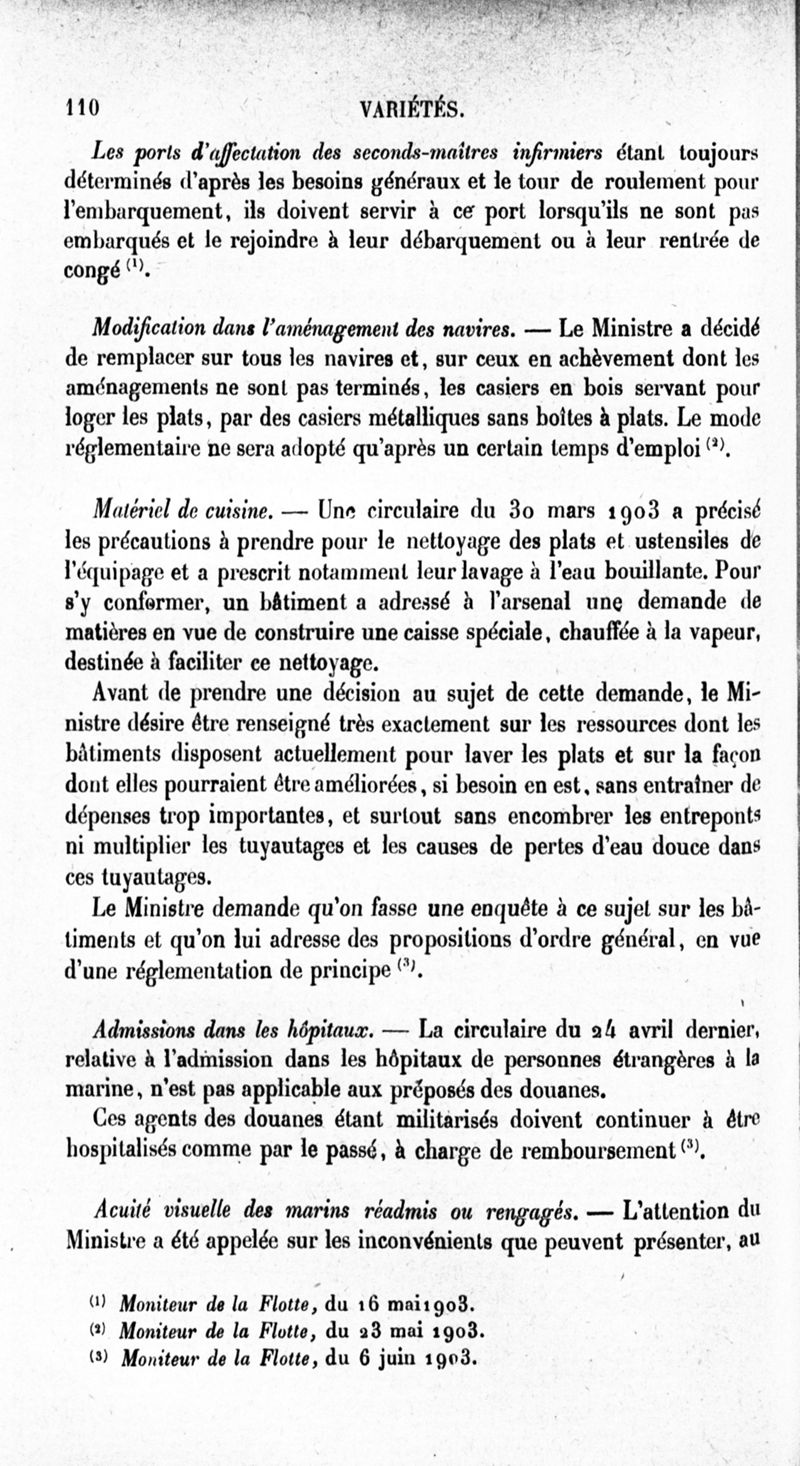 110 VARIÉTÉS.

Les ports d'affectation des seconds-maîtres infirmiers étant toujours déterminés d'après les besoins généraux et le tour de roulement pour l'embarquement, ils doivent servir à ce port lorsqu'ils ne sont pas embarqués et le rejoindre à leur débarquement ou à leur rentrée de congé $^{(1)}$.

Modification dans l'aménagement des navires. — Le Ministre a décidé de remplacer sur tous les navires et, sur ceux en achèvement dont les aménagements ne sont pas terminés, les casiers en bois servant pour loger les plats, par des casiers métalliques sans boîtes à plats. Le mode réglementaire ne sera adopté qu'après un certain temps d'emploi $^{(2)}$.

Matériel de cuisine. — Une circulaire du 30 mars 1903 a précisé les précautions à prendre pour le nettoyage des plats et ustensiles de l'équipage et a prescrit notamment leur lavage à l'eau bouillante. Pour s'y conformer, un bâtiment a adressé à l'arsenal une demande de matières en vue de construire une caisse spéciale, chauffée à la vapeur, destinée à faciliter ce nettoyage.

Avant de prendre une décision au sujet de cette demande, le Ministre désire être renseigné très exactement sur les ressources dont les bâtiments disposent actuellement pour laver les plats et sur la façon dont elles pourraient être améliorées, si besoin en est, sans entraîner de dépenses trop importantes, et surtout sans encombrer les entreponts ni multiplier les tuyautages et les causes de pertes d'eau douce dans ces tuyautages.

Le Ministre demande qu'on fasse une enquête à ce sujet sur les bâtiments et qu'on lui adresse des propositions d'ordre général, en vue d'une réglementation de principe $^{(3)}$.

Admissions dans les hôpitaux. — La circulaire du 24 avril dernier, relative à l'admission dans les hôpitaux de personnes étrangères à la marine, n'est pas applicable aux préposés des douanes.

Ces agents des douanes étant militarisés doivent continuer à être hospitalisés comme par le passé, à charge de remboursement $^{(3)}$.

Acuité visuelle des marins réadmis ou rengagés. — L'attention du Ministre a été appelée sur les inconvénients que peuvent présenter, au

$^{(1)}$ Moniteur de la Flotte, du 16 mai 1903.
$^{(2)}$ Moniteur de la Flotte, du 23 mai 1903.
$^{(3)}$ Moniteur de la Flotte, du 6 juin 1903.